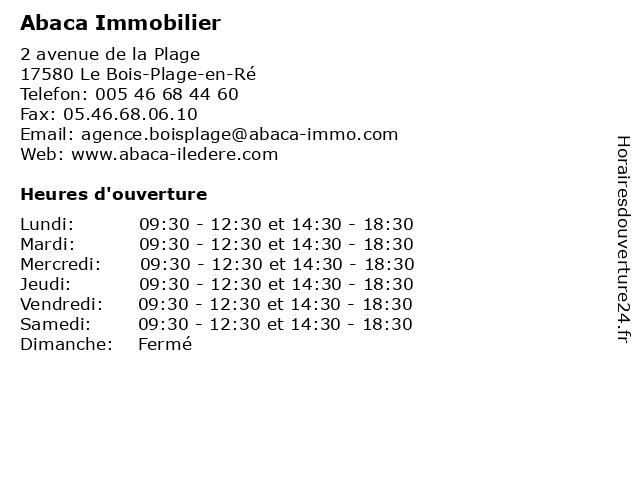 Abaca Immobilier

2 avenue de la Plage
17580 Le Bois-Plage-en-Ré
Telefon: 005 46 68 44 60
Fax: 05.46.68.06.10
Email: agence.boisplage@abaca-immo.com
Web: www.abaca-iledere.com

Heures d'ouverture

| | |
|---|---|
| Lundi: | 09:30 - 12:30 et 14:30 - 18:30 |
| Mardi: | 09:30 - 12:30 et 14:30 - 18:30 |
| Mercredi: | 09:30 - 12:30 et 14:30 - 18:30 |
| Jeudi: | 09:30 - 12:30 et 14:30 - 18:30 |
| Vendredi: | 09:30 - 12:30 et 14:30 - 18:30 |
| Samedi: | 09:30 - 12:30 et 14:30 - 18:30 |
| Dimanche: | Fermé |

Horairesdouverture24.fr